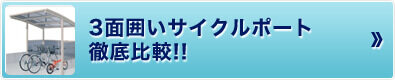 3面囲いサイクルポート
徹底比較!!

»